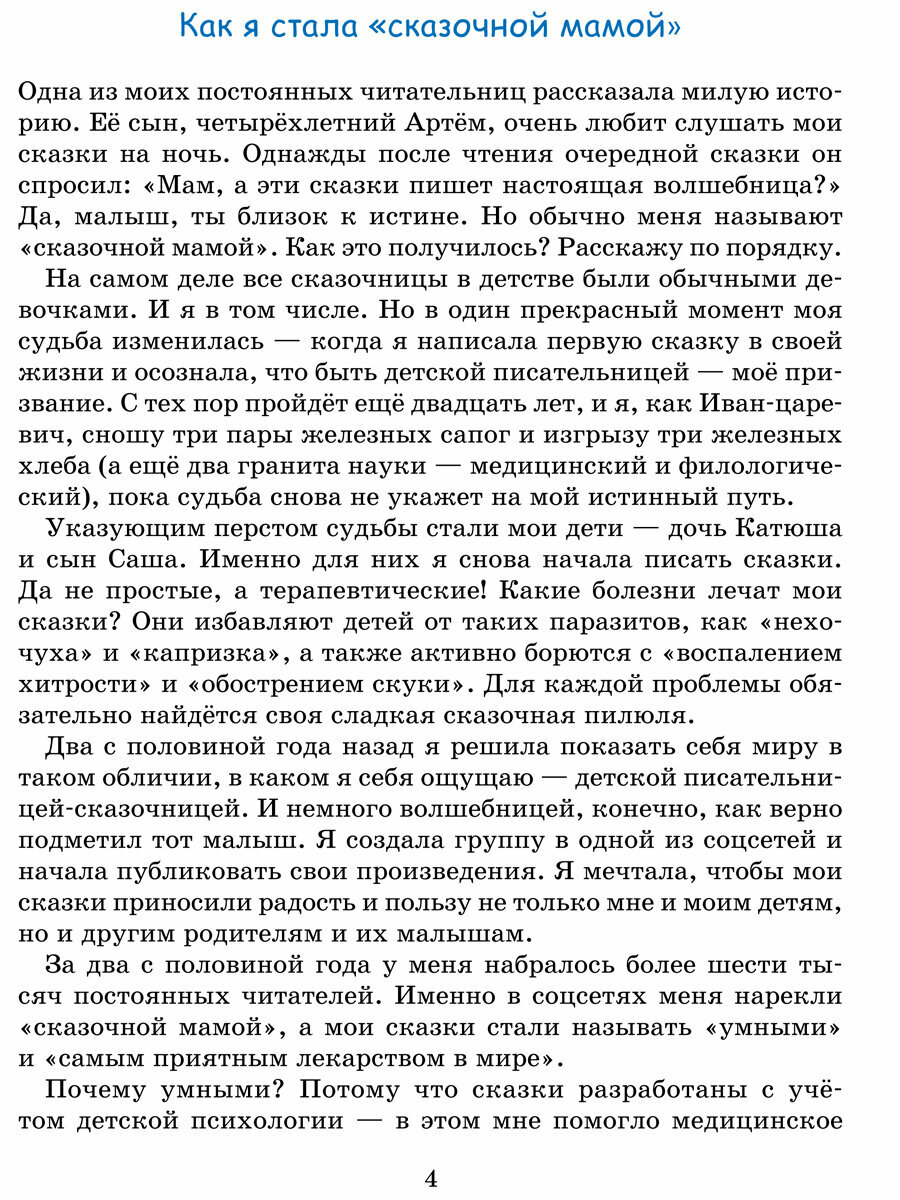 Как я стала «сказочной мамой»

Одна из моих постоянных читательниц рассказала милую историю. Её сын, четырёхлетний Артём, очень любит слушать мои сказки на ночь. Однажды после чтения очередной сказки он спросил: «Мам, а эти сказки пишет настоящая волшебница?» Да, малыш, ты близок к истине. Но обычно меня называют «сказочной мамой». Как это получилось? Расскажу по порядку.

На самом деле все сказочницы в детстве были обычными девочками. И я в том числе. Но в один прекрасный момент моя судьба изменилась — когда я написала первую сказку в своей жизни и осознала, что быть детской писательницей — моё призвание. С тех пор пройдёт ещё двадцать лет, и я, как Иван-царевич, сношу три пары железных сапог и изгрызу три железных хлеба (а ещё два гранита науки — медицинский и филологический), пока судьба снова не укажет на мой истинный путь.

Указующим перстом судьбы стали мои дети — дочь Катюша и сын Саша. Именно для них я снова начала писать сказки. Да не простые, а терапевтические! Какие болезни лечат мои сказки? Они избавляют детей от таких паразитов, как «нехочуха» и «капризка», а также активно борются с «воспалением хитрости» и «обострением скуки». Для каждой проблемы обязательно найдётся своя сладкая сказочная пилюля.

Два с половиной года назад я решила показать себя миру в таком обличии, в каком я себя ощущаю — детской писательницей-сказочницей. И немного волшебницей, конечно, как верно подметил тот малыш. Я создала группу в одной из соцсетей и начала публиковать свои произведения. Я мечтала, чтобы мои сказки приносили радость и пользу не только мне и моим детям, но и другим родителям и их малышам.

За два с половиной года у меня набралось более шести тысяч постоянных читателей. Именно в соцсетях меня нарекли «сказочной мамой», а мои сказки стали называть «умными» и «самым приятным лекарством в мире».

Почему умными? Потому что сказки разработаны с учётом детской психологии — в этом мне помогло медицинское

4